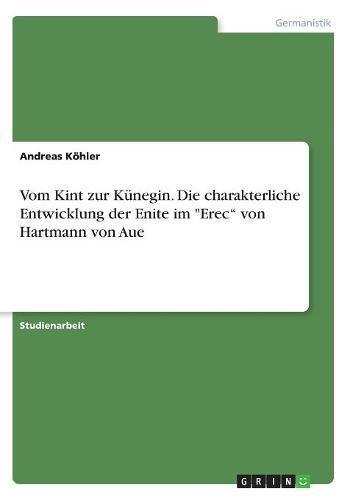 Germanistik

Andreas Köhler

Vom Kint zur Künegin. Die charakterliche Entwicklung der Enite im "Erec“ von Hartmann von Aue

Studienarbeit

GRIN